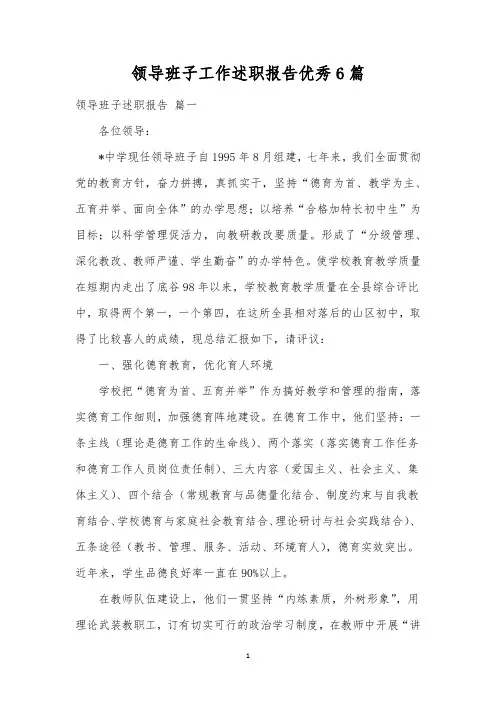 领导班子工作述职报告优秀6篇

领导班子述职报告 篇一

各位领导：

*中学现任领导班子自1995年8月组建，七年来，我们全面贯彻党的教育方针，奋力拼搏，真抓实干，坚持“德育为首、教学为主、五育并举、面向全体”的办学思想；以培养“合格加特长初中生”为目标；以科学管理促活力，向教研教改要质量。形成了“分级管理、深化教改、教师严谨、学生勤奋”的办学特色。使学校教育教学质量在短期内走出了底谷98年以来，学校教育教学质量在全县综合评比中，取得两个第一，一个第四，在这所全县相对落后的山区初中，取得了比较喜人的成绩，现总结汇报如下，请评议：

一、强化德育教育，优化育人环境

学校把“德育为首、五育并举”作为搞好教学和管理的指南，落实德育工作细则，加强德育阵地建设。在德育工作中，他们坚持：一条主线（理论是德育工作的生命线）、两个落实（落实德育工作任务和德育工作人员岗位责任制）、三大内容（爱国主义、社会主义、集体主义）、四个结合（常规教育与品德量化结合、制度约束与自我教育结合、学校德育与家庭社会教育结合、理论研讨与社会实践结合）、五条途径（教书、管理、服务、活动、环境育人），德育实效突出。近年来，学生品德良好率一直在90%以上。

在教师队伍建设上，他们一贯坚持“内练素质，外树形象”，用理论武装教职工，订有切实可行的政治学习制度，在教师中开展“讲

1